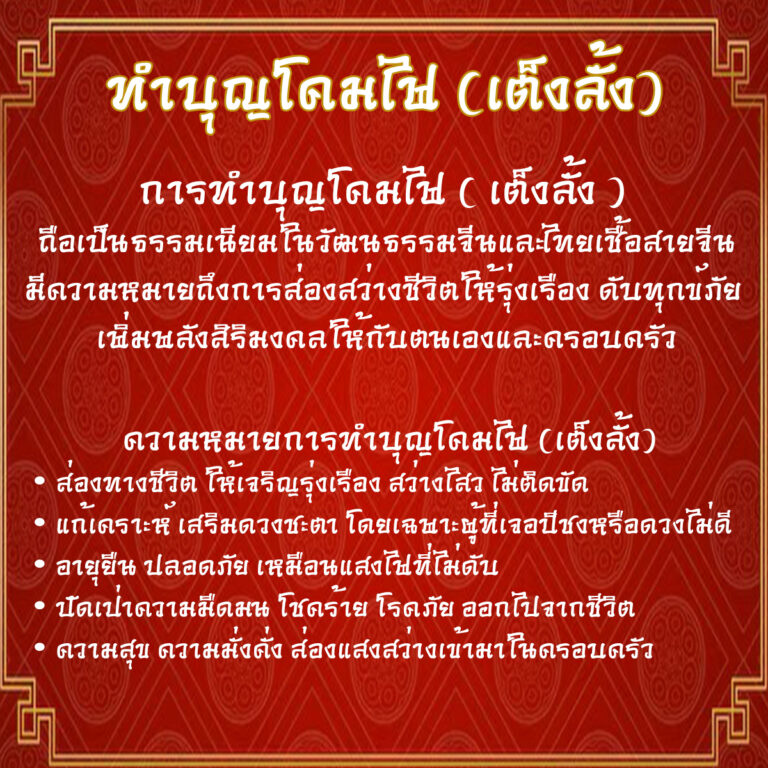 ทำบุญโคมไฟ (เต็งลั้ง)

การทำบุญโคมไฟ ( เต็งลั้ง )

ถือเป็นธรรมเนียมในวัฒนธรรมจีนและไทยเชื้อสายจีน มีความหมายถึงการส่องสว่างชีวิตให้รุ่งเรือง ดับทุกข์ภัย เพิ่มพลังสิริมงคลให้กับตนเองและครอบครัว

ความหมายการทำบุญโคมไฟ (เต็งลั้ง)
• ส่องทางชีวิต ให้เจริญรุ่งเรือง สว่างไสว ไม่ติดขัด
• แก้เคราะห์ เสริมดวงชะตา โดยเฉพาะผู้ที่เจอปีชงหรือดวงไม่ดี
• อายุยืน ปลอดภัย เหมือนแสงไฟที่ไม่ดับ
• ปัดเป่าความมืดมน โชคร้าย โรคภัย ออกไปจากชีวิต
• ความสุข ความมั่งคั่ง ส่องแสงสว่างเข้ามาในครอบครัว